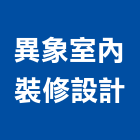 異象室內
裝修設計